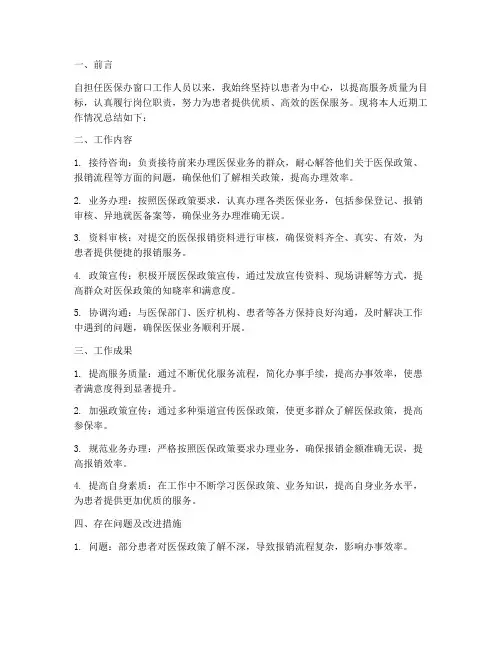 一、前言

自担任医保办窗口工作人员以来，我始终坚持以患者为中心，以提高服务质量为目标，认真履行岗位职责，努力为患者提供优质、高效的医保服务。现将本人近期工作情况总结如下：

二、工作内容

1. 接待咨询：负责接待前来办理医保业务的群众，耐心解答他们关于医保政策、报销流程等方面的问题，确保他们了解相关政策，提高办理效率。

2. 业务办理：按照医保政策要求，认真办理各类医保业务，包括参保登记、报销审核、异地就医备案等，确保业务办理准确无误。

3. 资料审核：对提交的医保报销资料进行审核，确保资料齐全、真实、有效，为患者提供便捷的报销服务。

4. 政策宣传：积极开展医保政策宣传，通过发放宣传资料、现场讲解等方式，提高群众对医保政策的知晓率和满意度。

5. 协调沟通：与医保部门、医疗机构、患者等各方保持良好沟通，及时解决工作中遇到的问题，确保医保业务顺利开展。

三、工作成果

1. 提高服务质量：通过不断优化服务流程，简化办事手续，提高办事效率，使患者满意度得到显著提升。

2. 加强政策宣传：通过多种渠道宣传医保政策，使更多群众了解医保政策，提高参保率。

3. 规范业务办理：严格按照医保政策要求办理业务，确保报销金额准确无误，提高报销效率。

4. 提高自身素质：在工作中不断学习医保政策、业务知识，提高自身业务水平，为患者提供更加优质的服务。

四、存在问题及改进措施

1. 问题：部分患者对医保政策了解不深，导致报销流程复杂，影响办事效率。